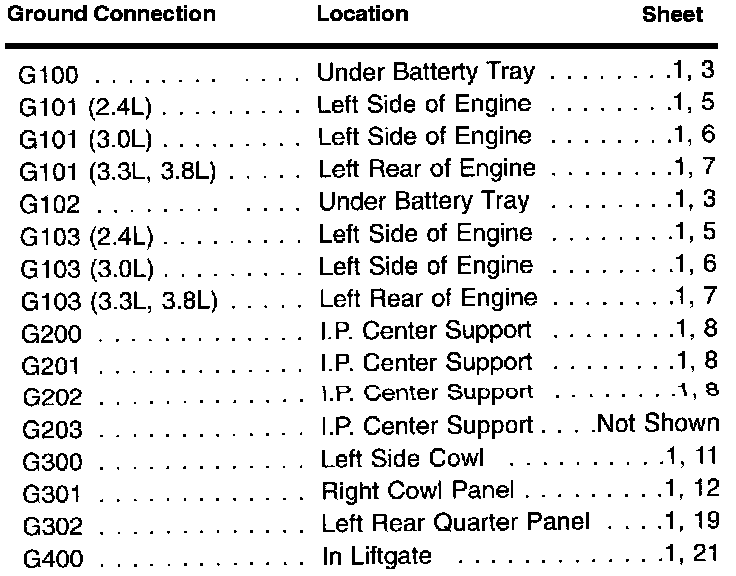 | Ground Connection | Location | Sheet |
|---|---|---|
| G100 | Under Battery Tray | 1, 3 |
| G101 (2.4L) | Left Side of Engine | 1, 5 |
| G101 (3.0L) | Left Side of Engine | 1, 6 |
| G101 (3.3L, 3.8L) | Left Rear of Engine | 1, 7 |
| G102 | Under Battery Tray | 1, 3 |
| G103 (2.4L) | Left Side of Engine | 1, 5 |
| G103 (3.0L) | Left Side of Engine | 1, 6 |
| G103 (3.3L, 3.8L) | Left Rear of Engine | 1, 7 |
| G200 | I.P. Center Support | 1, 8 |
| G201 | I.P. Center Support | 1, 8 |
| G202 | I.P. Center Support | 1, 8 |
| G203 | I.P. Center Support | Not Shown |
| G300 | Left Side Cowl | 1, 11 |
| G301 | Right Cowl Panel | 1, 12 |
| G302 | Left Rear Quarter Panel | 1, 19 |
| G400 | In Liftgate | 1, 21 |